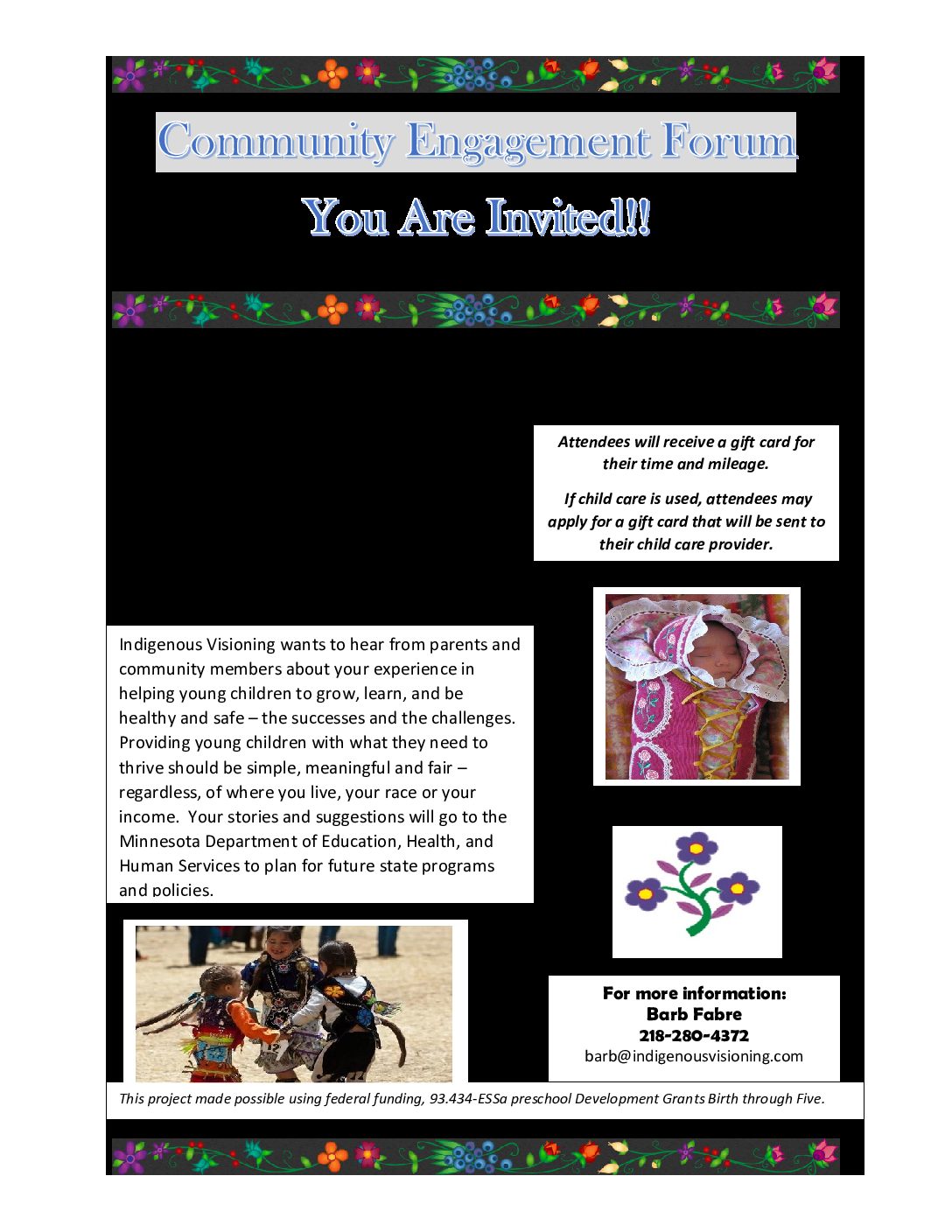 Community Engagement Forum

You Are Invited!!

Attendees will receive a gift card for their time and mileage.

If child care is used, attendees may apply for a gift card that will be sent to their child care provider.

Indigenous Visioning wants to hear from parents and community members about your experience in helping young children to grow, learn, and be healthy and safe – the successes and the challenges. Providing young children with what they need to thrive should be simple, meaningful and fair – regardless, of where you live, your race or your income. Your stories and suggestions will go to the Minnesota Department of Education, Health, and Human Services to plan for future state programs and policies.

For more information:
Barb Fabre
218-280-4372
barb@indigenousvisioning.com

This project made possible using federal funding, 93.434-ESSa preschool Development Grants Birth through Five.